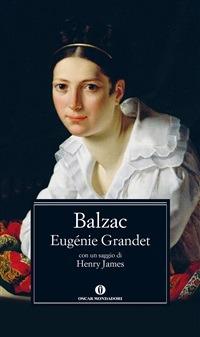 Balzac
Eugénie Grandet

con un saggio di
Henry James

OSCAR MONDADORI